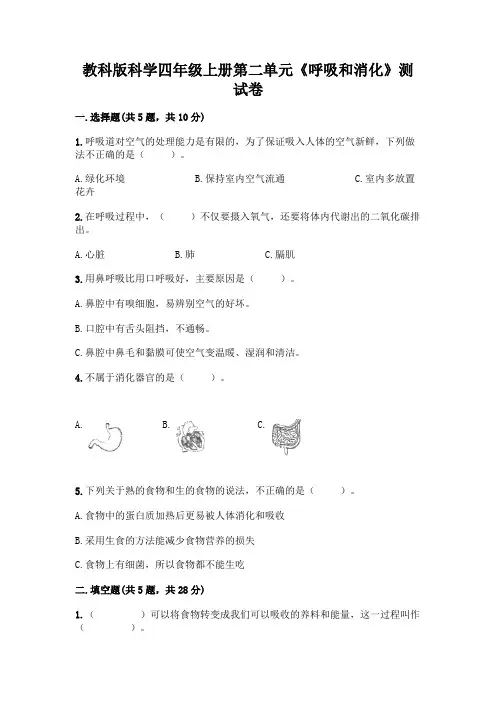 教科版科学四年级上册第二单元《呼吸和消化》测试卷

一.选择题(共5题，共10分)

1.呼吸道对空气的处理能力是有限的，为了保证吸入人体的空气新鲜，下列做法不正确的是（　　）。

A.绿化环境　　B.保持室内空气流通　　C.室内多放置花卉

2.在呼吸过程中，（　　）不仅要摄入氧气，还要将体内代谢出的二氧化碳排出。

A.心脏　　B.肺　　C.膈肌

3.用鼻呼吸比用口呼吸好，主要原因是（　　）。

A.鼻腔中有嗅细胞，易辨别空气的好坏。

B.口腔中有舌头阻挡，不通畅。

C.鼻腔中鼻毛和黏膜可使空气变温暖、湿润和清洁。

4.不属于消化器官的是（　　）。

A.　　B.　　C.

5.下列关于熟的食物和生的食物的说法，不正确的是（　　）。

A.食物中的蛋白质加热后更易被人体消化和吸收

B.采用生食的方法能减少食物营养的损失

C.食物上有细菌，所以食物都不能生吃

二.填空题(共5题，共28分)

1.（　　　）可以将食物转变成我们可以吸收的养料和能量，这一过程叫作（　　　）。